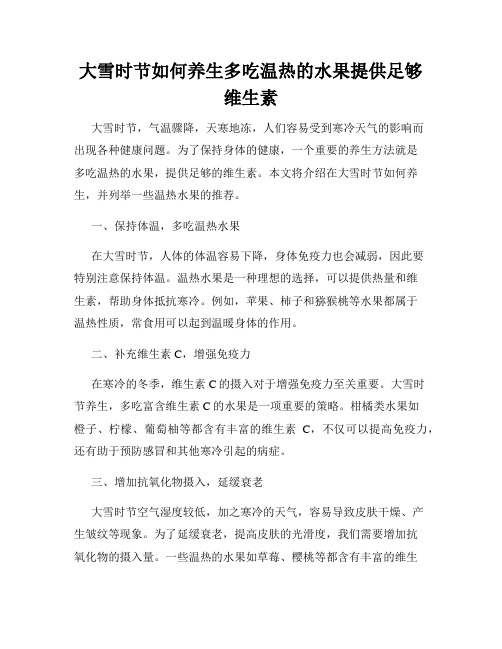 大雪时节如何养生多吃温热的水果提供足够维生素

大雪时节，气温骤降，天寒地冻，人们容易受到寒冷天气的影响而出现各种健康问题。为了保持身体的健康，一个重要的养生方法就是多吃温热的水果，提供足够的维生素。本文将介绍在大雪时节如何养生，并列举一些温热水果的推荐。

一、保持体温，多吃温热水果

在大雪时节，人体的体温容易下降，身体免疫力也会减弱，因此要特别注意保持体温。温热水果是一种理想的选择，可以提供热量和维生素，帮助身体抵抗寒冷。例如，苹果、柿子和猕猴桃等水果都属于温热性质，常食用可以起到温暖身体的作用。

二、补充维生素 C，增强免疫力

在寒冷的冬季，维生素 C 的摄入对于增强免疫力至关重要。大雪时节养生，多吃富含维生素 C 的水果是一项重要的策略。柑橘类水果如橙子、柠檬、葡萄柚等都含有丰富的维生素 C，不仅可以提高免疫力，还有助于预防感冒和其他寒冷引起的病症。

三、增加抗氧化物摄入，延缓衰老

大雪时节空气湿度较低，加之寒冷的天气，容易导致皮肤干燥、产生皱纹等现象。为了延缓衰老，提高皮肤的光滑度，我们需要增加抗氧化物的摄入量。一些温热的水果如草莓、樱桃等都含有丰富的维生